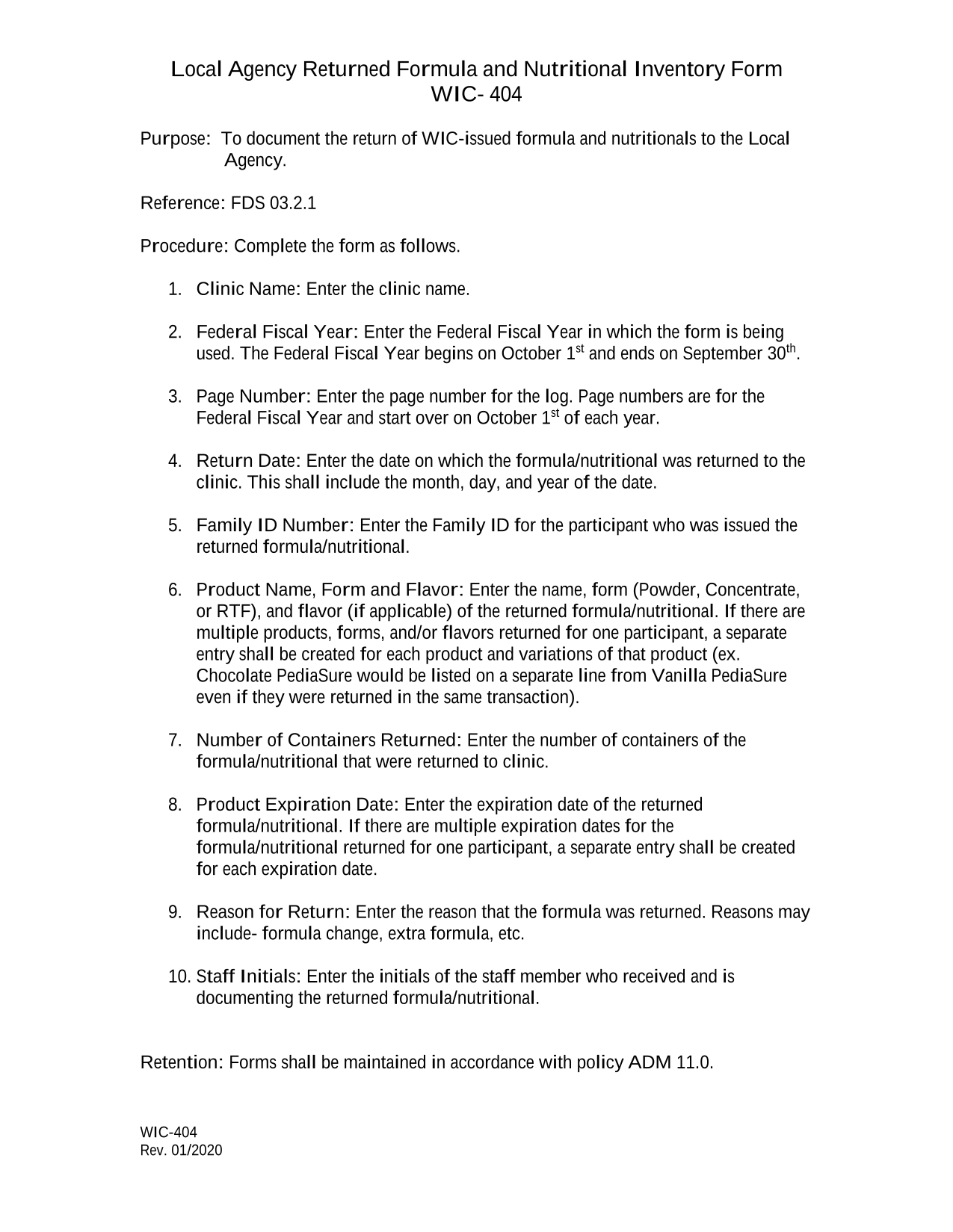 Local Agency Returned Formula and Nutritional Inventory Form
WIC- 404

Purpose: To document the return of WIC-issued formula and nutritionals to the Local Agency.

Reference: FDS 03.2.1

Procedure: Complete the form as follows.

1. Clinic Name: Enter the clinic name.

2. Federal Fiscal Year: Enter the Federal Fiscal Year in which the form is being used. The Federal Fiscal Year begins on October 1$^{st}$ and ends on September 30$^{th}$.

3. Page Number: Enter the page number for the log. Page numbers are for the Federal Fiscal Year and start over on October 1$^{st}$ of each year.

4. Return Date: Enter the date on which the formula/nutritional was returned to the clinic. This shall include the month, day, and year of the date.

5. Family ID Number: Enter the Family ID for the participant who was issued the returned formula/nutritional.

6. Product Name, Form and Flavor: Enter the name, form (Powder, Concentrate, or RTF), and flavor (if applicable) of the returned formula/nutritional. If there are multiple products, forms, and/or flavors returned for one participant, a separate entry shall be created for each product and variations of that product (ex. Chocolate PediaSure would be listed on a separate line from Vanilla PediaSure even if they were returned in the same transaction).

7. Number of Containers Returned: Enter the number of containers of the formula/nutritional that were returned to clinic.

8. Product Expiration Date: Enter the expiration date of the returned formula/nutritional. If there are multiple expiration dates for the formula/nutritional returned for one participant, a separate entry shall be created for each expiration date.

9. Reason for Return: Enter the reason that the formula was returned. Reasons may include- formula change, extra formula, etc.

10. Staff Initials: Enter the initials of the staff member who received and is documenting the returned formula/nutritional.

Retention: Forms shall be maintained in accordance with policy ADM 11.0.

WIC-404
Rev. 01/2020